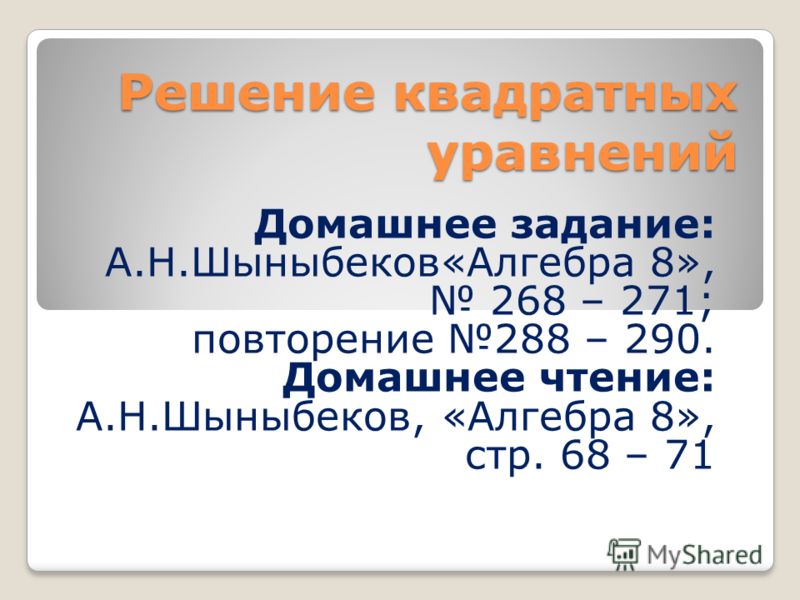 Решение квадратных уравнений

Домашнее задание:
А.Н.Шыныбеков«Алгебра 8»,
№ 268 – 271;
повторение №288 – 290.
Домашнее чтение:
А.Н.Шыныбеков, «Алгебра 8»,
стр. 68 – 71

MyShared